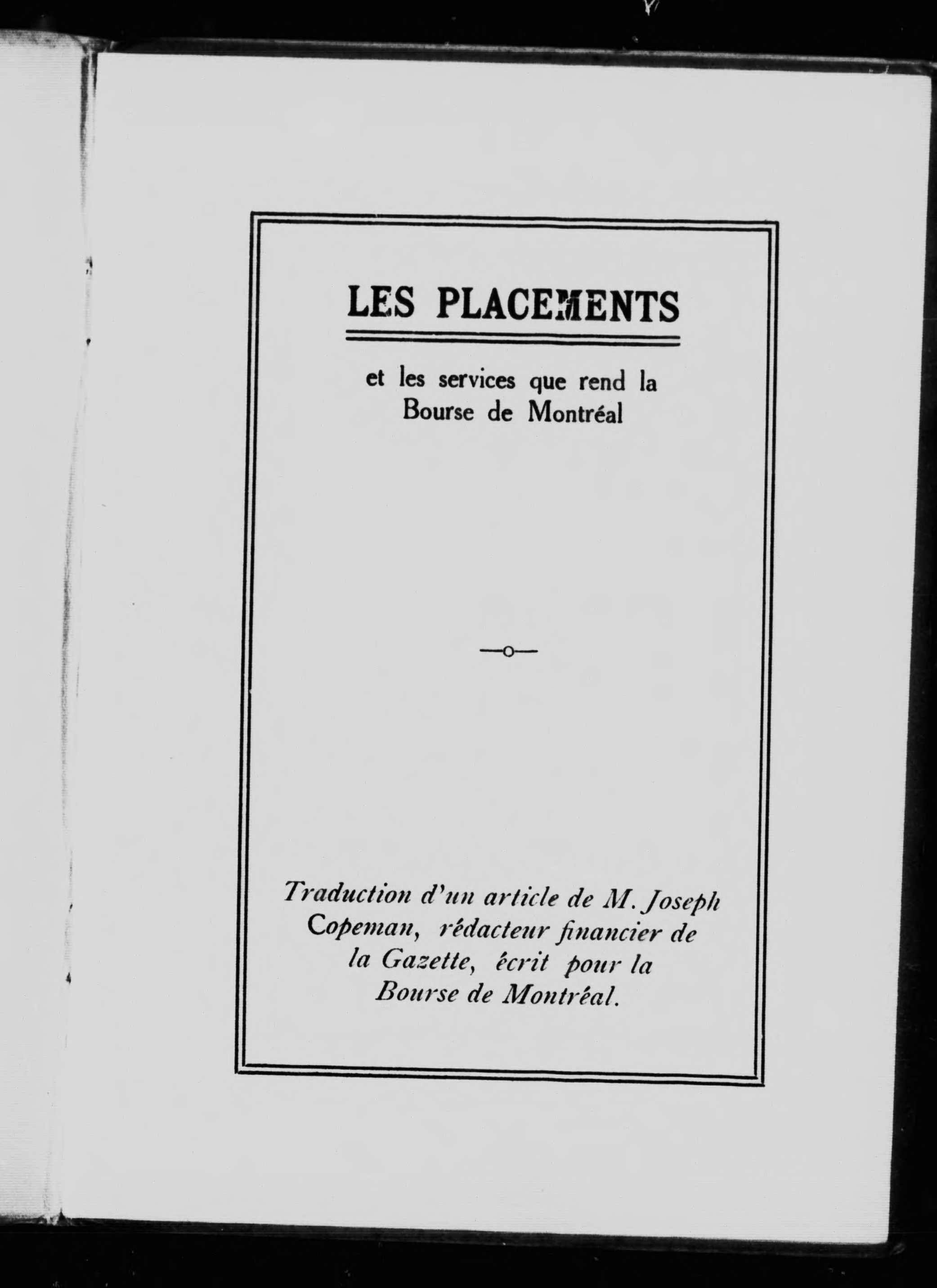 LES PLACEMENTS

et les services que rend la Bourse de Montréal

—o—

Traduction d'un article de M. Joseph Copeman, rédacteur financier de la Gazette, écrit pour la Bourse de Montréal.